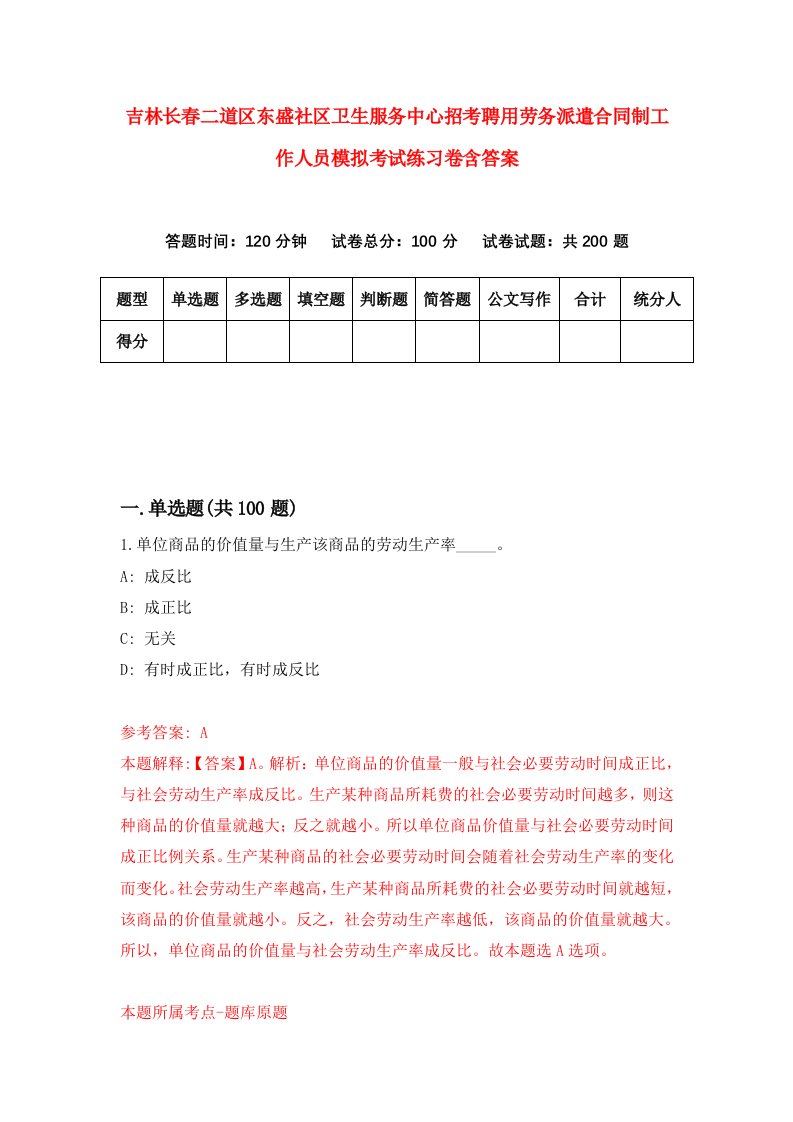 吉林长春二道区东盛社区卫生服务中心招考聘用劳务派遣合同制工作人员模拟考试练习卷含答案

答题时间：120 分钟　试卷总分：100 分　试卷试题：共 200 题

| 题型 | 单选题 | 多选题 | 填空题 | 判断题 | 简答题 | 公文写作 | 合计 | 统分人 |
|---|---|---|---|---|---|---|---|---|
| 得分 | | | | | | | | |

一.单选题(共 100 题)

1.单位商品的价值量与生产该商品的劳动生产率_____。

A: 成反比

B: 成正比

C: 无关

D: 有时成正比，有时成反比

参考答案: A

本题解释:【答案】A。解析：单位商品的价值量一般与社会必要劳动时间成正比，与社会劳动生产率成反比。生产某种商品所耗费的社会必要劳动时间越多，则这种商品的价值量就越大；反之就越小。所以单位商品价值量与社会必要劳动时间成正比例关系。生产某种商品的社会必要劳动时间会随着社会劳动生产率的变化而变化。社会劳动生产率越高，生产某种商品所耗费的社会必要劳动时间就越短，该商品的价值量就越小。反之，社会劳动生产率越低，该商品的价值量就越大。所以，单位商品的价值量与社会劳动生产率成反比。故本题选 A 选项。

本题所属考点-题库原题